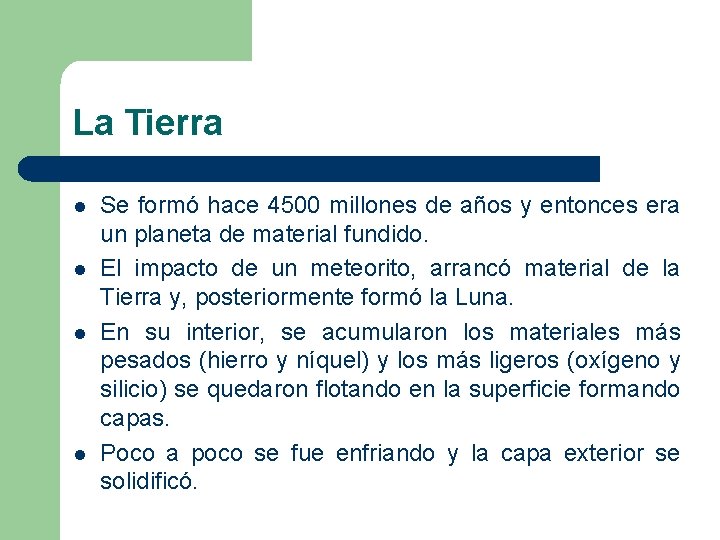 La Tierra

- Se formó hace 4500 millones de años y entonces era un planeta de material fundido.
- El impacto de un meteorito, arrancó material de la Tierra y, posteriormente formó la Luna.
- En su interior, se acumularon los materiales más pesados (hierro y níquel) y los más ligeros (oxígeno y silicio) se quedaron flotando en la superficie formando capas.
- Poco a poco se fue enfriando y la capa exterior se solidificó.